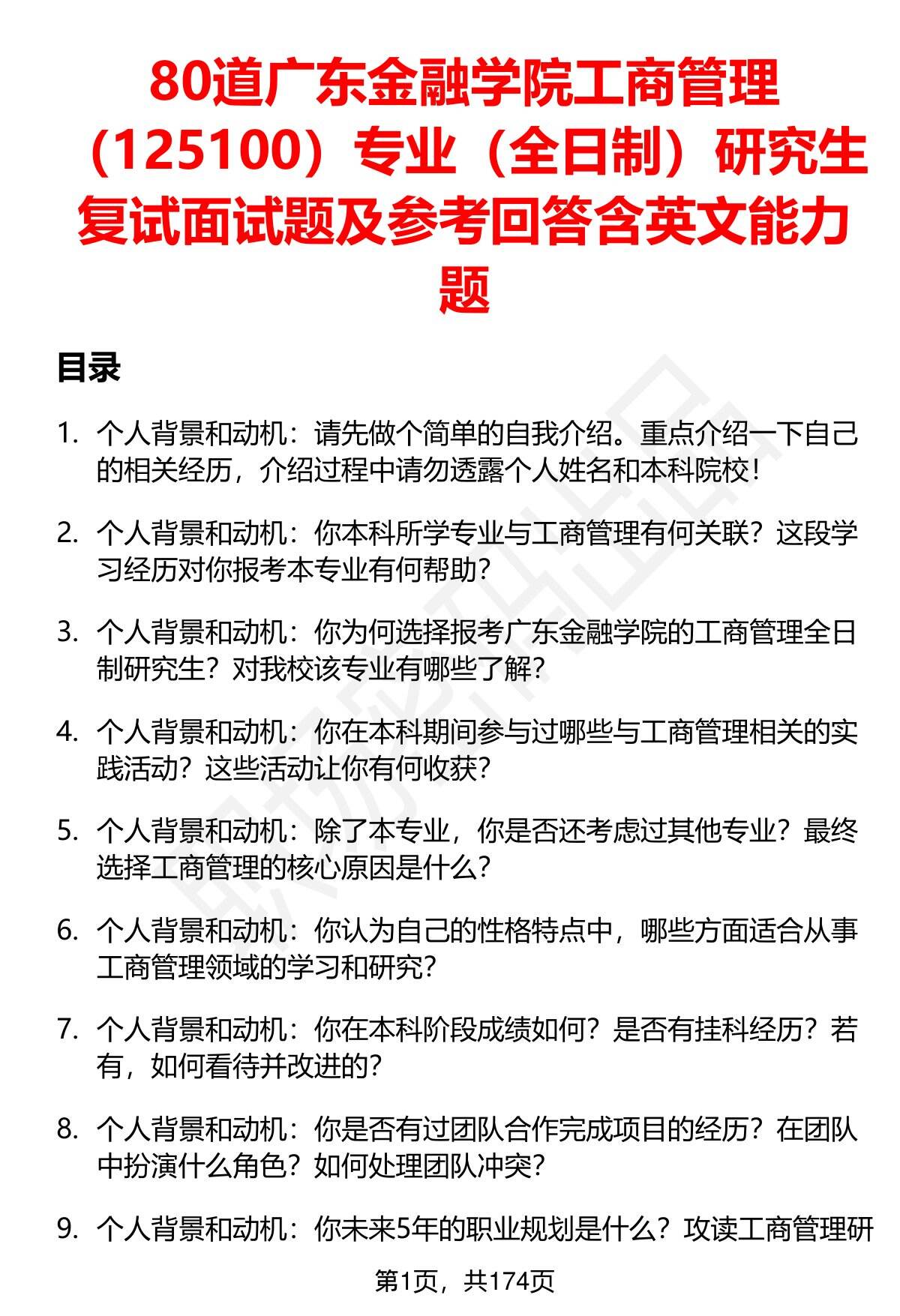 80道广东金融学院工商管理（125100）专业（全日制）研究生复试面试题及参考回答含英文能力题

目录

1. 个人背景和动机：请先做个简单的自我介绍。重点介绍一下自己的相关经历，介绍过程中请勿透露个人姓名和本科院校！

2. 个人背景和动机：你本科所学专业与工商管理有何关联？这段学习经历对你报考本专业有何帮助？

3. 个人背景和动机：你为何选择报考广东金融学院的工商管理全日制研究生？对我校该专业有哪些了解？

4. 个人背景和动机：你在本科期间参与过哪些与工商管理相关的实践活动？这些活动让你有何收获？

5. 个人背景和动机：除了本专业，你是否还考虑过其他专业？最终选择工商管理的核心原因是什么？

6. 个人背景和动机：你认为自己的性格特点中，哪些方面适合从事工商管理领域的学习和研究？

7. 个人背景和动机：你在本科阶段成绩如何？是否有挂科经历？若有，如何看待并改进的？

8. 个人背景和动机：你是否有过团队合作完成项目的经历？在团队中扮演什么角色？如何处理团队冲突？

9. 个人背景和动机：你未来5年的职业规划是什么？攻读工商管理研

第1页，共174页